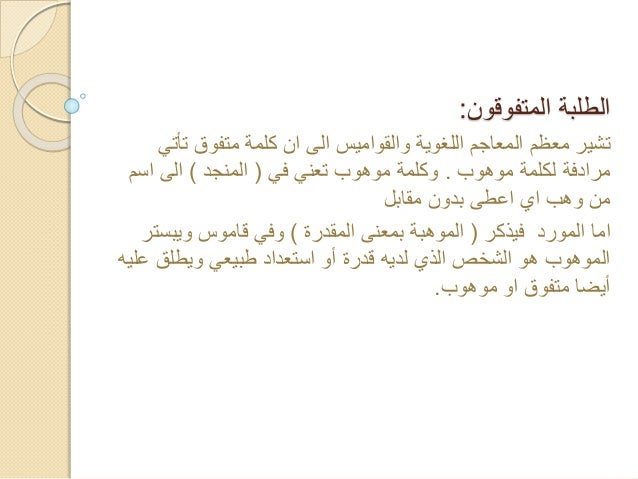 الطلبة المتفوقون:

تشير معظم المعاجم اللغوية والقواميس الى ان كلمة متفوق تأتي مرادفة لكلمة موهوب . وكلمة موهوب تعني في ( المنجد ) الى اسم من وهب اي اعطى بدون مقابل

اما المورد فيذكر ( الموهبة بمعنى المقدرة ) وفي قاموس ويبستر الموهوب هو الشخص الذي لديه قدرة أو استعداد طبيعي ويطلق عليه أيضا متفوق او موهوب.